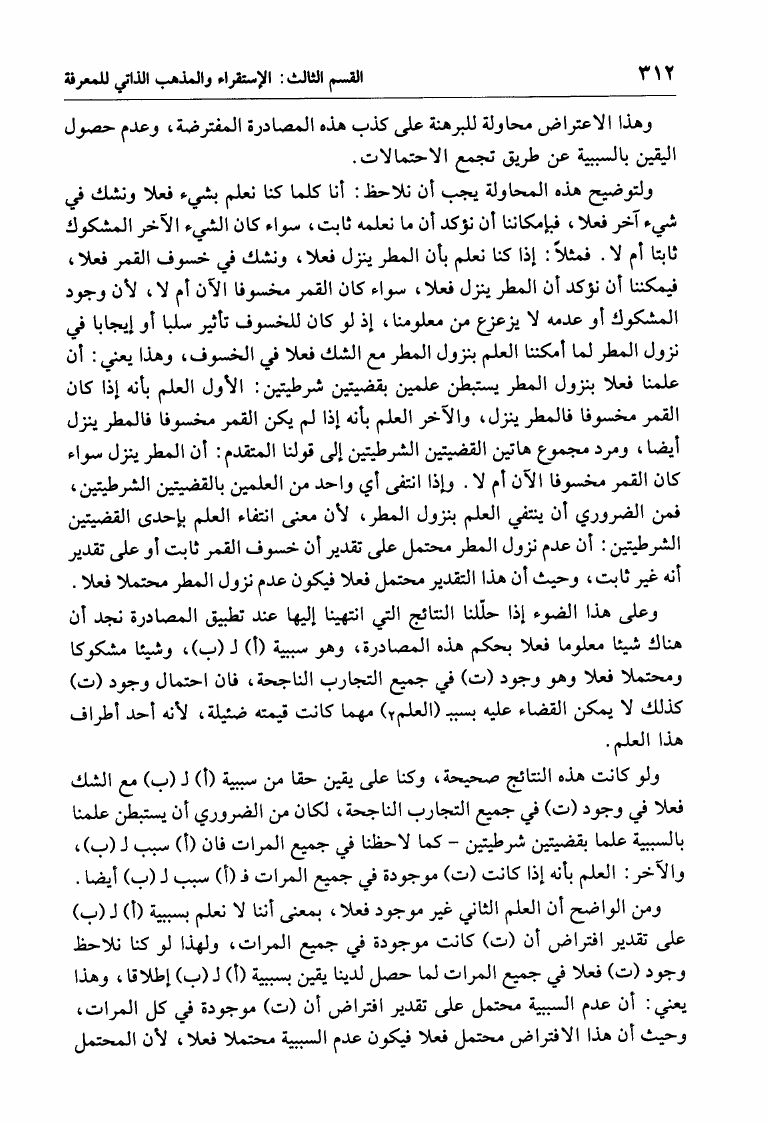 ٣١٢ القسم الثالث: الإستقراء والمذهب الذاتي للمعرفة

وهذا الاعتراض محاولة للبرهنة على كذب هذه المصادرة المفترضة، وعدم حصول اليقين بالسببية عن طريق تجمع الاحتمالات.

ولتوضيح هذه المحاولة يجب أن نلاحظ: أنا كلما كنا نعلم بشيء فعلا ونشك في شيء آخر فعلا، فبإمكاننا أن نؤكد أن ما نعلمه ثابت، سواء كان الشيء الآخر المشكوك ثابتا أم لا. فمثلاً: إذا كنا نعلم بأن المطر ينزل فعلا، ونشك في خسوف القمر فعلا، فيمكننا أن نؤكد أن المطر ينزل فعلا، سواء كان القمر مخسوفا الآن أم لا، لأن وجود المشكوك أو عدمه لا يزعزع من معلومنا، إذ لو كان للخسوف تأثير سلبا أو إيجابا في نزول المطر لما أمكننا العلم بنزول المطر مع الشك فعلا في الخسوف، وهذا يعني: أن علمنا فعلا بنزول المطر يستبطن علمين بقضيتين شرطيتين: الأول العلم بأنه إذا كان القمر مخسوفا فالمطر ينزل، والآخر العلم بأنه إذا لم يكن القمر مخسوفا فالمطر ينزل أيضا، ومرد مجموع هاتين القضيتين الشرطيتين إلى قولنا المتقدم: أن المطر ينزل سواء كان القمر مخسوفا الآن أم لا. وإذا انتفى أي واحد من العلمين بالقضيتين الشرطيتين، فمن الضروري أن ينتفي العلم بنزول المطر، لأن معنى انتفاء العلم بإحدى القضيتين الشرطيتين: أن عدم نزول المطر محتمل على تقدير أن خسوف القمر ثابت أو على تقدير أنه غير ثابت، وحيث أن هذا التقدير محتمل فعلا فيكون عدم نزول المطر محتملا فعلا.

وعلى هذا الضوء إذا حلّلنا النتائج التي انتهينا إليها عند تطبيق المصادرة نجد أن هناك شيئا معلوما فعلا بحكم هذه المصادرة، وهو سببية (أ) لـ (ب)، وشيئا مشكوكا ومحتملا فعلا وهو وجود (ت) في جميع التجارب الناجحة، فان احتمال وجود (ت) كذلك لا يمكن القضاء عليه بسبب (العلم٢) مهما كانت قيمته ضئيلة، لأنه أحد أطراف هذا العلم.

ولو كانت هذه النتائج صحيحة، وكنا على يقين حقا من سببية (أ) لـ (ب) مع الشك فعلا في وجود (ت) في جميع التجارب الناجحة، لكان من الضروري أن يستبطن علمنا بالسببية علما بقضيتين شرطيتين - كما لاحظنا في جميع المرات فان (أ) سبب لـ (ب)، والآخر: العلم بأنه إذا كانت (ت) موجودة في جميع المرات فـ (أ) سبب لـ (ب) أيضا.

ومن الواضح أن العلم الثاني غير موجود فعلا، بمعنى أننا لا نعلم بسببية (أ) لـ (ب) على تقدير افتراض أن (ت) كانت موجودة في جميع المرات، ولهذا لو كنا نلاحظ وجود (ت) فعلا في جميع المرات لما حصل لدينا يقين بسببية (أ) لـ (ب) إطلاقا، وهذا يعني: أن عدم السببية محتمل على تقدير افتراض أن (ت) موجودة في كل المرات، وحيث أن هذا الافتراض محتمل فعلا فيكون عدم السببية محتملا فعلا، لأن المحتمل